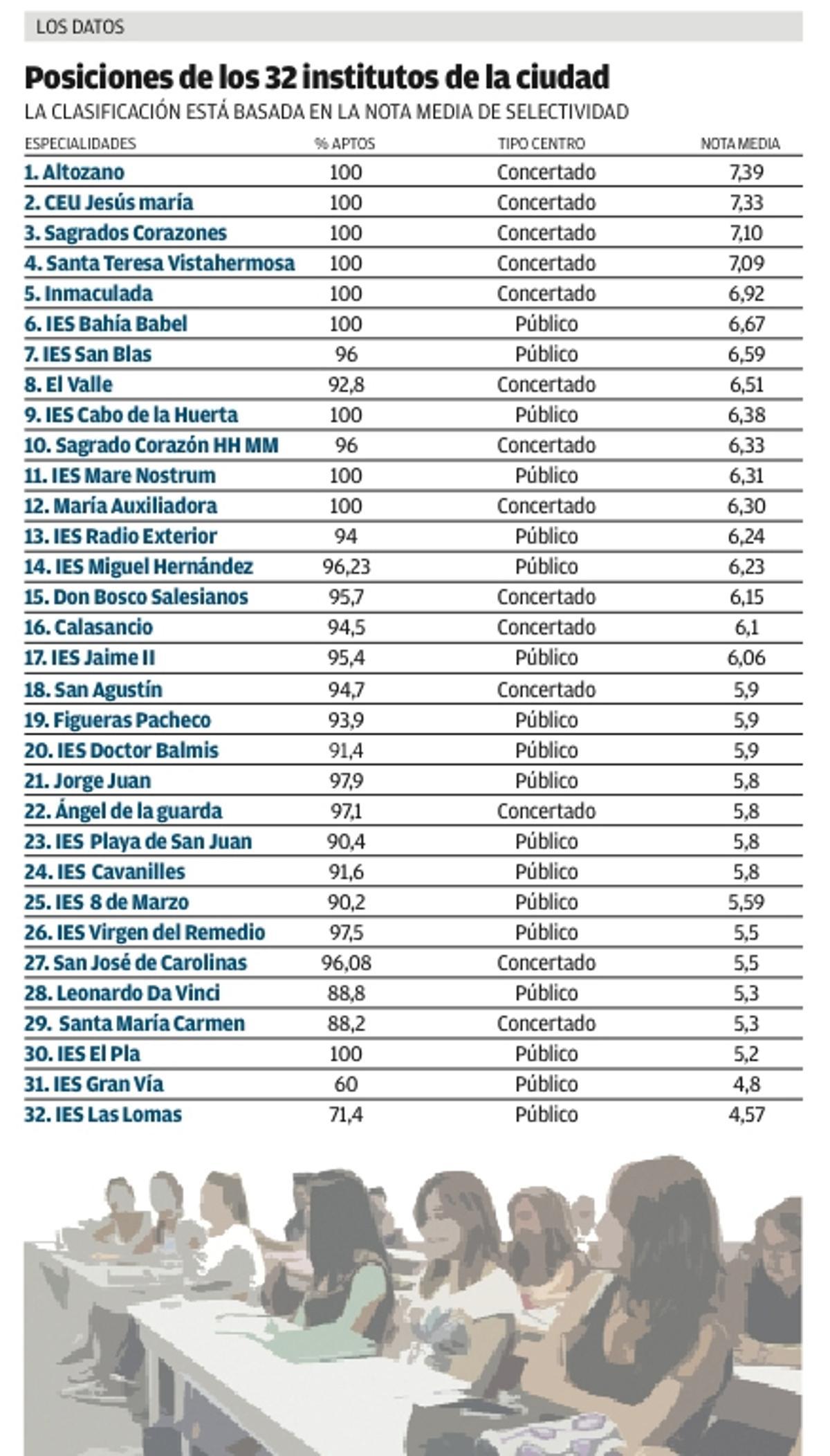 LOS DATOS

Posiciones de los 32 institutos de la ciudad

LA CLASIFICACIÓN ESTÁ BASADA EN LA NOTA MEDIA DE SELECTIVIDAD

| ESPECIALIDADES | % APTOS | TIPO CENTRO | NOTA MEDIA |
|---|---|---|---|
| 1. Altozano | 100 | Concertado | 7,39 |
| 2. CEU Jesús maría | 100 | Concertado | 7,33 |
| 3. Sagrados Corazones | 100 | Concertado | 7,10 |
| 4. Santa Teresa Vistahermosa | 100 | Concertado | 7,09 |
| 5. Inmaculada | 100 | Concertado | 6,92 |
| 6. IES Bahía Babel | 100 | Público | 6,67 |
| 7. IES San Blas | 96 | Público | 6,59 |
| 8. El Valle | 92,8 | Concertado | 6,51 |
| 9. IES Cabo de la Huerta | 100 | Público | 6,38 |
| 10. Sagrado Corazón HH MM | 96 | Concertado | 6,33 |
| 11. IES Mare Nostrum | 100 | Público | 6,31 |
| 12. María Auxiliadora | 100 | Concertado | 6,30 |
| 13. IES Radio Exterior | 94 | Público | 6,24 |
| 14. IES Miguel Hernández | 96,23 | Público | 6,23 |
| 15. Don Bosco Salesianos | 95,7 | Concertado | 6,15 |
| 16. Calasancio | 94,5 | Concertado | 6,1 |
| 17. IES Jaime II | 95,4 | Público | 6,06 |
| 18. San Agustín | 94,7 | Concertado | 5,9 |
| 19. Figueras Pacheco | 93,9 | Público | 5,9 |
| 20. IES Doctor Balmis | 91,4 | Público | 5,9 |
| 21. Jorge Juan | 97,9 | Público | 5,8 |
| 22. Ángel de la guarda | 97,1 | Concertado | 5,8 |
| 23. IES Playa de San Juan | 90,4 | Público | 5,8 |
| 24. IES Cavanilles | 91,6 | Público | 5,8 |
| 25. IES 8 de Marzo | 90,2 | Público | 5,59 |
| 26. IES Virgen del Remedio | 97,5 | Público | 5,5 |
| 27. San José de Carolinas | 96,08 | Concertado | 5,5 |
| 28. Leonardo Da Vinci | 88,8 | Público | 5,3 |
| 29. Santa María Carmen | 88,2 | Concertado | 5,3 |
| 30. IES El Pla | 100 | Público | 5,2 |
| 31. IES Gran Vía | 60 | Público | 4,8 |
| 32. IES Las Lomas | 71,4 | Público | 4,57 |